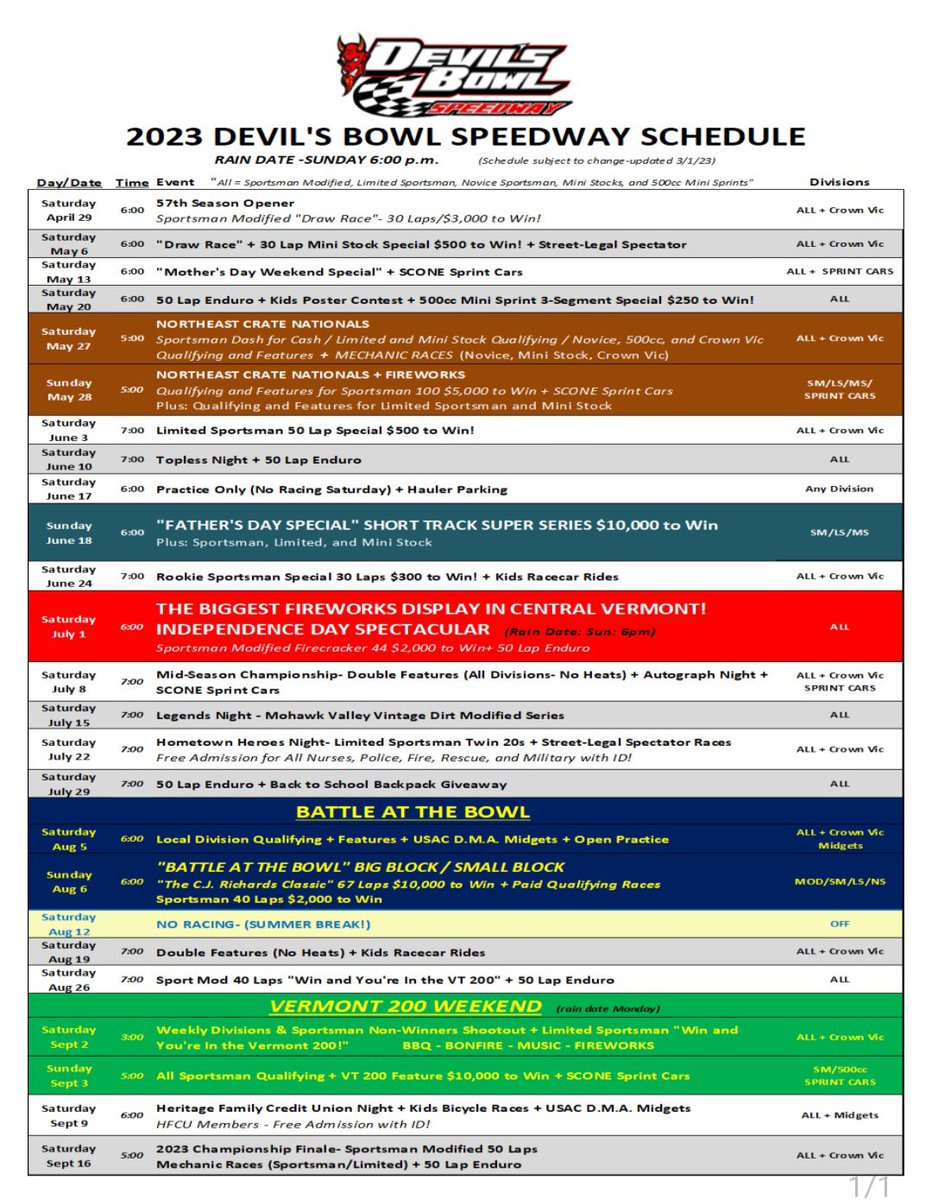 DEVIL'S BOWL SPEEDWAY

2023 DEVIL'S BOWL SPEEDWAY SCHEDULE

RAIN DATE -SUNDAY 6:00 p.m. (Schedule subject to change-updated 3/1/23)

| Day/Date | Time | Event "All = Sportsman Modified, Limited Sportsman, Novice Sportsman, Mini Stocks, and 500cc Mini Sprints" | Divisions |
|---|---|---|---|
| Saturday April 29 | 6:00 | 57th Season Opener Sportsman Modified "Draw Race"- 30 Laps/$3,000 to Win! | ALL + Crown Vic |
| Saturday May 6 | 6:00 | "Draw Race" + 30 Lap Mini Stock Special $500 to Win! + Street-Legal Spectator | ALL + Crown Vic |
| Saturday May 13 | 6:00 | "Mother's Day Weekend Special" + SCONE Sprint Cars | ALL + SPRINT CARS |
| Saturday May 20 | 6:00 | 50 Lap Enduro + Kids Poster Contest + 500cc Mini Sprint 3-Segment Special $250 to Win! | ALL |
| Saturday May 27 | 5:00 | NORTHEAST CRATE NATIONALS Sportsman Dash for Cash / Limited and Mini Stock Qualifying / Novice, 500cc, and Crown Vic Qualifying and Features + MECHANIC RACES (Novice, Mini Stock, Crown Vic) | ALL + Crown Vic |
| Sunday May 28 | 5:00 | NORTHEAST CRATE NATIONALS + FIREWORKS Qualifying and Features for Sportsman 100 $5,000 to Win + SCONE Sprint Cars Plus: Qualifying and Features for Limited Sportsman and Mini Stock | SM/LS/MS/ SPRINT CARS |
| Saturday June 3 | 7:00 | Limited Sportsman 50 Lap Special $500 to Win! | ALL + Crown Vic |
| Saturday June 10 | 7:00 | Topless Night + 50 Lap Enduro | ALL |
| Saturday June 17 | 6:00 | Practice Only (No Racing Saturday) + Hauler Parking | Any Division |
| Sunday June 18 | 6:00 | "FATHER'S DAY SPECIAL" SHORT TRACK SUPER SERIES $10,000 to Win Plus: Sportsman, Limited, and Mini Stock | SM/LS/MS |
| Saturday June 24 | 7:00 | Rookie Sportsman Special 30 Laps $300 to Win! + Kids Racecar Rides | ALL + Crown Vic |
| Saturday July 1 | 6:00 | THE BIGGEST FIREWORKS DISPLAY IN CENTRAL VERMONT! INDEPENDENCE DAY SPECTACULAR (Rain Date: Sun: 6pm) Sportsman Modified Firecracker 44 $2,000 to Win+ 50 Lap Enduro | ALL |
| Saturday July 8 | 7:00 | Mid-Season Championship- Double Features (All Divisions- No Heats) + Autograph Night + SCONE Sprint Cars | ALL + Crown Vic SPRINT CARS |
| Saturday July 15 | 7:00 | Legends Night - Mohawk Valley Vintage Dirt Modified Series | ALL |
| Saturday July 22 | 7:00 | Hometown Heroes Night- Limited Sportsman Twin 20s + Street-Legal Spectator Races Free Admission for All Nurses, Police, Fire, Rescue, and Military with ID! | ALL + Crown Vic |
| Saturday July 29 | 7:00 | 50 Lap Enduro + Back to School Backpack Giveaway | ALL |
| | | BATTLE AT THE BOWL | |
| Saturday Aug 5 | 6:00 | Local Division Qualifying + Features + USAC D.M.A. Midgets + Open Practice | ALL + Crown Vic Midgets |
| Sunday Aug 6 | 6:00 | "BATTLE AT THE BOWL" BIG BLOCK / SMALL BLOCK "The C.J. Richards Classic" 67 Laps $10,000 to Win + Paid Qualifying Races Sportsman 40 Laps $2,000 to Win | MOD/SM/LS/NS |
| Saturday Aug 12 | | NO RACING- (SUMMER BREAK!) | OFF |
| Saturday Aug 19 | 7:00 | Double Features (No Heats) + Kids Racecar Rides | ALL + Crown Vic |
| Saturday Aug 26 | 7:00 | Sport Mod 40 Laps "Win and You're In the VT 200" + 50 Lap Enduro | ALL |
| | | VERMONT 200 WEEKEND (rain date Monday) | |
| Saturday Sept 2 | 3:00 | Weekly Divisions & Sportsman Non-Winners Shootout + Limited Sportsman "Win and You're In the Vermont 200!" BBQ - BONFIRE - MUSIC - FIREWORKS | ALL + Crown Vic |
| Sunday Sept 3 | 5:00 | All Sportsman Qualifying + VT 200 Feature $10,000 to Win + SCONE Sprint Cars | SM/500cc SPRINT CARS |
| Saturday Sept 9 | 6:00 | Heritage Family Credit Union Night + Kids Bicycle Races + USAC D.M.A. Midgets HFCU Members - Free Admission with ID! | ALL + Midgets |
| Saturday Sept 16 | 5:00 | 2023 Championship Finale- Sportsman Modified 50 Laps Mechanic Races (Sportsman/Limited) + 50 Lap Enduro | ALL + Crown Vic |

1/1